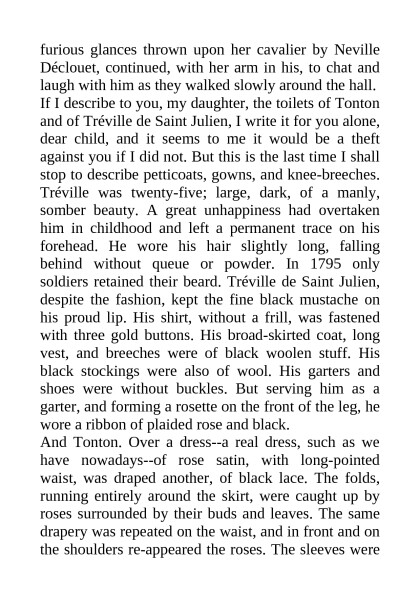 furious glances thrown upon her cavalier by Neville Déclouet, continued, with her arm in his, to chat and laugh with him as they walked slowly around the hall.
If I describe to you, my daughter, the toilets of Tonton and of Tréville de Saint Julien, I write it for you alone, dear child, and it seems to me it would be a theft against you if I did not. But this is the last time I shall stop to describe petticoats, gowns, and knee-breeches.
Tréville was twenty-five; large, dark, of a manly, somber beauty. A great unhappiness had overtaken him in childhood and left a permanent trace on his forehead. He wore his hair slightly long, falling behind without queue or powder. In 1795 only soldiers retained their beard. Tréville de Saint Julien, despite the fashion, kept the fine black mustache on his proud lip. His shirt, without a frill, was fastened with three gold buttons. His broad-skirted coat, long vest, and breeches were of black woolen stuff. His black stockings were also of wool. His garters and shoes were without buckles. But serving him as a garter, and forming a rosette on the front of the leg, he wore a ribbon of plaided rose and black.
And Tonton. Over a dress--a real dress, such as we have nowadays--of rose satin, with long-pointed waist, was draped another, of black lace. The folds, running entirely around the skirt, were caught up by roses surrounded by their buds and leaves. The same drapery was repeated on the waist, and in front and on the shoulders re-appeared the roses. The sleeves were